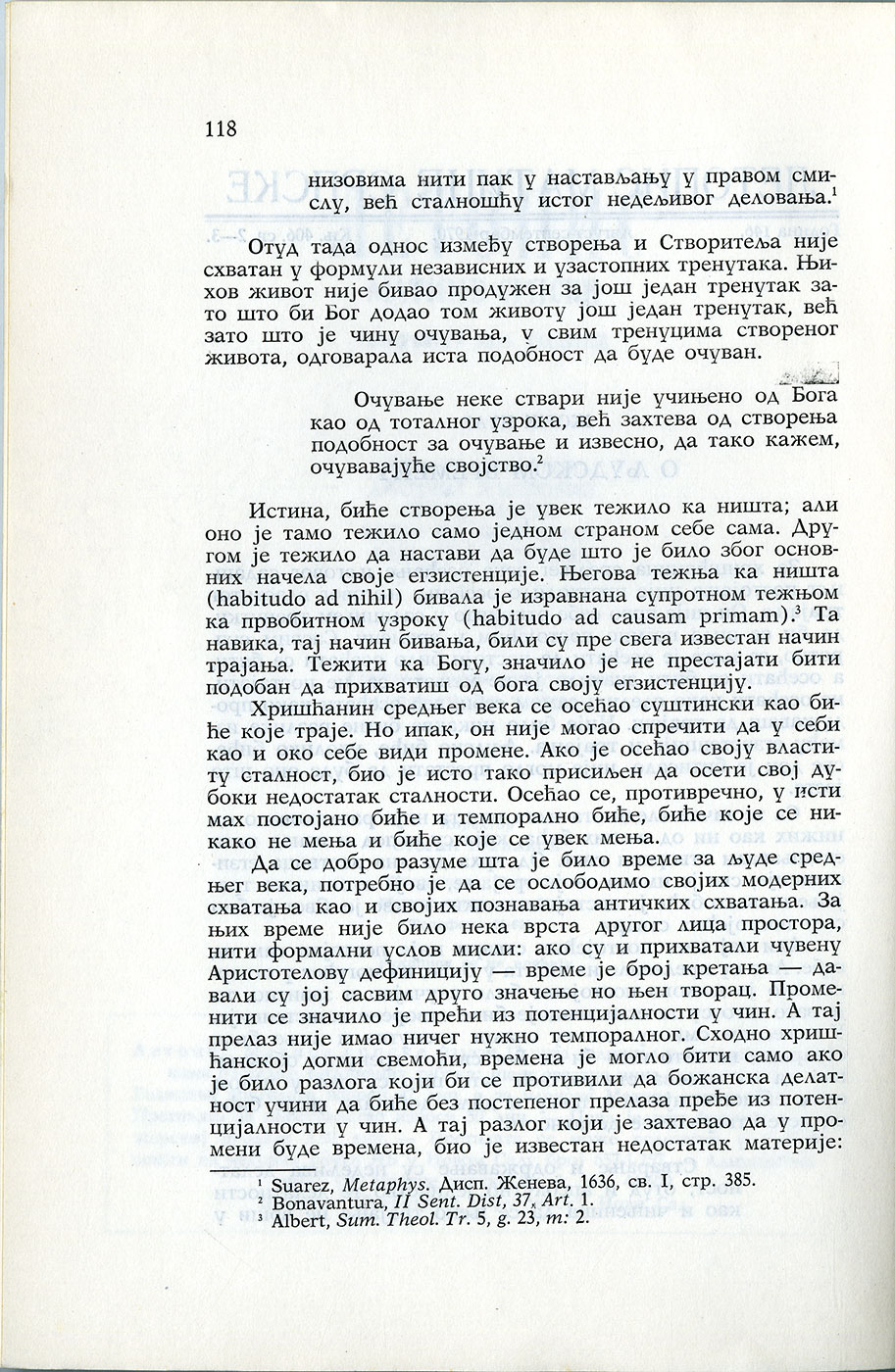 118

низовима нити пак у настављању у правом смислу, већ сталношћу истог недељивог деловања.$^1$

Отуд тада однос између створења и Створитеља није схватан у формули независних и узастопних тренутака. Њихов живот није бивао продужен за још један тренутак зато што би Бог додао том животу још један тренутак, већ зато што је чину очувања, у свим тренуцима створеног живота, одговарала иста подобност да буде очуван.

Очување неке ствари није учињено од Бога као од тоталног узрока, већ захтева од створења подобност за очување и извесно, да тако кажем, очувавајуће својство.$^2$

Истина, биће створења је увек тежило ка ништа; али оно је тамо тежило само једном страном себе сама. Другом је тежило да настави да буде што је било због основних начела своје егзистенције. Његова тежња ка ништа (habitudo ad nihil) бивала је изравнана супротном тежњом ка првобитном узроку (habitudo ad causam primam).$^3$ Та навика, тај начин бивања, били су пре свега известан начин трајања. Тежити ка Богу, значило је не престајати бити подобан да прихватиш од бога своју егзистенцију.

Хришћанин средњег века се осећао суштински као биће које траје. Но ипак, он није могао спречити да у себи као и око себе види промене. Ако је осећао своју властиту сталност, био је исто тако присиљен да осети свој дубоки недостатак сталности. Осећао се, противречно, у исти мах постојано биће и темпорално биће, биће које се никако не мења и биће које се увек мења.

Да се добро разуме шта је било време за људе средњег века, потребно је да се ослободимо својих модерних схватања као и својих познавања античких схватања. За њих време није било нека врста другог лица простора, нити формални услов мисли: ако су и прихватали чувену Аристотелову дефиницију — време је број кретања — давали су јој сасвим друго значење но њен творац. Променити се значило је прећи из потенцијалности у чин. А тај прелаз није имао ничег нужно темпоралног. Сходно хришћанској догми свемоћи, времена је могло бити само ако је било разлога који би се противили да божанска делатност учини да биће без постепеног прелаза пређе из потенцијалности у чин. А тај разлог који је захтевао да у промени буде времена, био је известан недостатак материје:

$^1$ Suarez, Metaphys. Дисп. Женева, 1636, св. I, стр. 385.
$^2$ Bonavantura, II Sent. Dist, 37, Art. 1.
$^3$ Albert, Sum. Theol. Tr. 5, g. 23, m: 2.